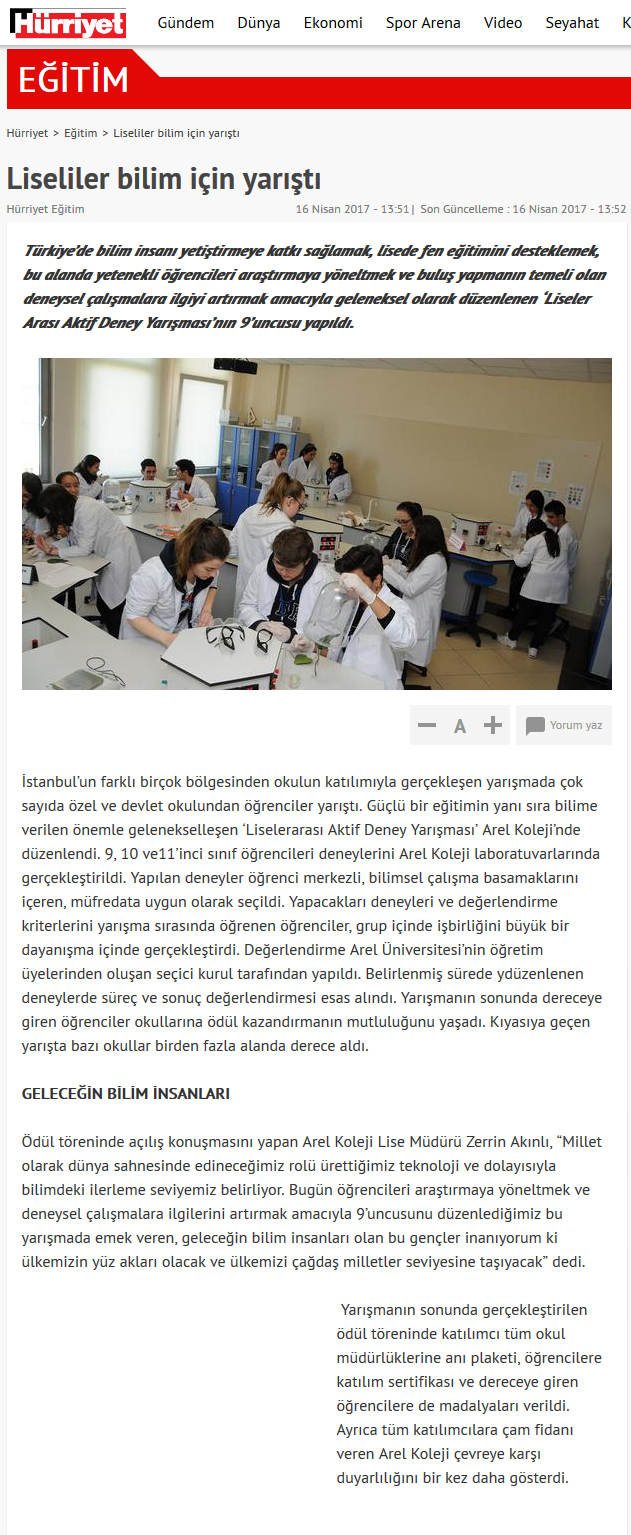 Hürriyet Gündem Dünya Ekonomi Spor Arena Video Seyahat K

EĞİTİM

Hürriyet > Eğitim > Liseliler bilim için yarıştı

Liseliler bilim için yarıştı

Hürriyet Eğitim

16 Nisan 2017 - 13:51 | Son Güncelleme : 16 Nisan 2017 - 13:52

Türkiye'de bilim insanı yetiştirmeye katkı sağlamak, lisede fen eğitimini desteklemek, bu alanda yetenekli öğrencileri araştırmaya yöneltmek ve buluş yapmanın temeli olan deneysel çalışmalara ilgiyi artırmak amacıyla geleneksel olarak düzenlenen 'Liseler Arası Aktif Deney Yarışması'nın 9'uncusu yapıldı.

A

Yorum yaz

İstanbul'un farklı birçok bölgesinden okulun katılımıyla gerçekleşen yarışmada çok sayıda özel ve devlet okulundan öğrenciler yarıştı. Güçlü bir eğitimin yanı sıra bilime verilen önemle gelenekselleşen 'Liselerarası Aktif Deney Yarışması' Arel Koleji'nde düzenlendi. 9, 10 ve11'inci sınıf öğrencileri deneylerini Arel Koleji laboratuvarlarında gerçekleştirildi. Yapılan deneyler öğrenci merkezli, bilimsel çalışma basamaklarını içeren, müfredata uygun olarak seçildi. Yapacakları deneyleri ve değerlendirme kriterlerini yarışma sırasında öğrenen öğrenciler, grup içinde işbirliğini büyük bir dayanışma içinde gerçekleştirdi. Değerlendirme Arel Üniversitesi'nin öğretim üyelerinden oluşan seçici kurul tarafından yapıldı. Belirlenmiş sürede ydüzenlenen deneylerde süreç ve sonuç değerlendirmesi esas alındı. Yarışmanın sonunda dereceye giren öğrenciler okullarına ödül kazandırmanın mutluluğunu yaşadı. Kıyasıya geçen yarışta bazı okullar birden fazla alanda derece aldı.

GELECEĞİN BİLİM İNSANLARI

Ödül töreninde açılış konuşmasını yapan Arel Koleji Lise Müdürü Zerrin Akınlı, "Millet olarak dünya sahnesinde edineceğimiz rolü ürettiğimiz teknoloji ve dolayısıyla bilimdeki ilerleme seviyemiz belirliyor. Bugün öğrencileri araştırmaya yöneltmek ve deneysel çalışmalara ilgilerini artırmak amacıyla 9'uncusunu düzenlediğimiz bu yarışmada emek veren, geleceğin bilim insanları olan bu gençler inanıyorum ki ülkemizin yüz akları olacak ve ülkemizi çağdaş milletler seviyesine taşıyacak" dedi.

Yarışmanın sonunda gerçekleştirilen ödül töreninde katılımcı tüm okul müdürlüklerine anı plaketi, öğrencilere katılım sertifikası ve dereceye giren öğrencilere de madalyaları verildi. Ayrıca tüm katılımcılara çam fidanı veren Arel Koleji çevreye karşı duyarlılığını bir kez daha gösterdi.